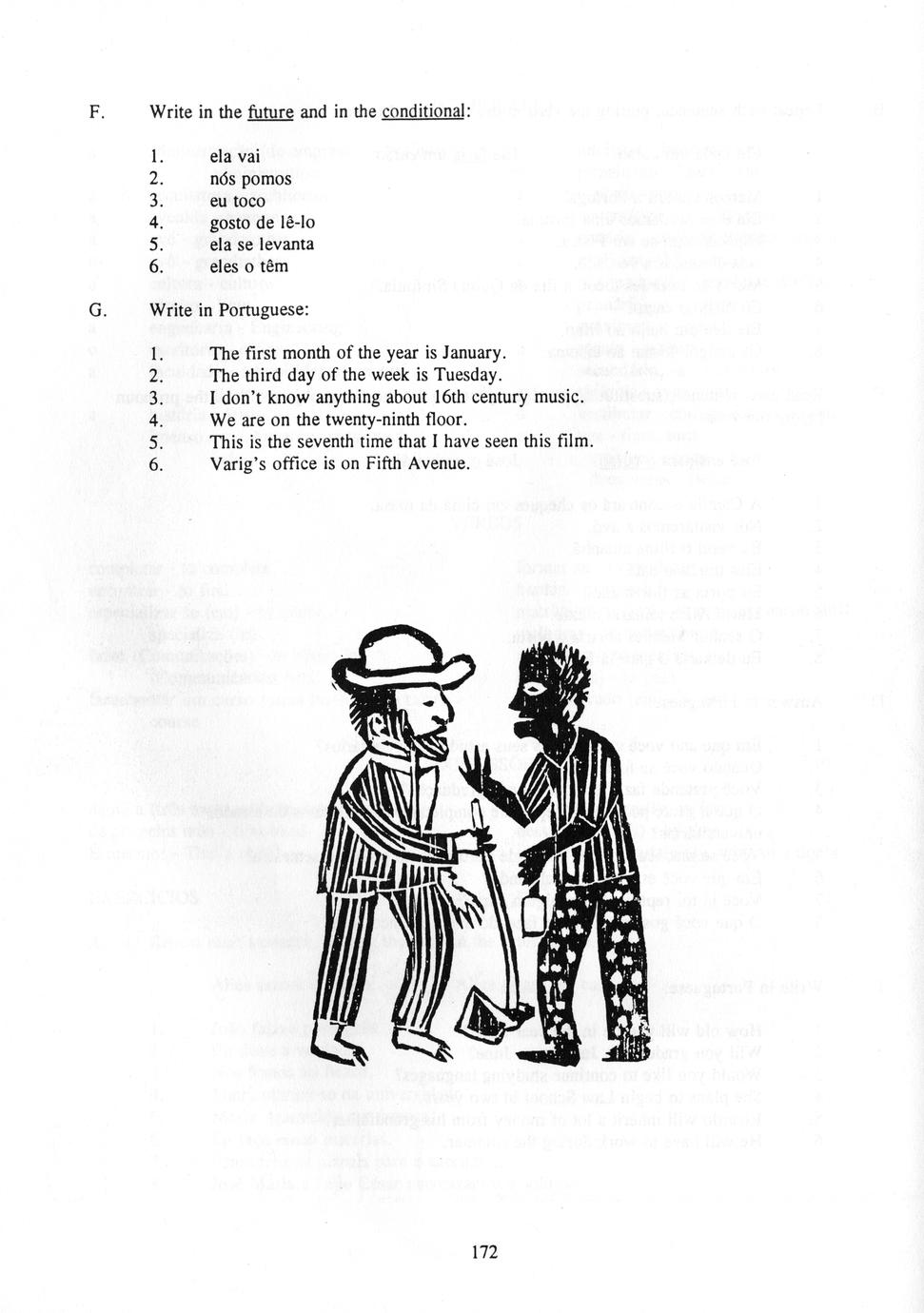 F. Write in the future and in the conditional:

1. ela vai
2. nós pomos
3. eu toco
4. gosto de lê-lo
5. ela se levanta
6. eles o têm

G. Write in Portuguese:

1. The first month of the year is January.
2. The third day of the week is Tuesday.
3. I don't know anything about 16th century music.
4. We are on the twenty-ninth floor.
5. This is the seventh time that I have seen this film.
6. Varig's office is on Fifth Avenue.

172